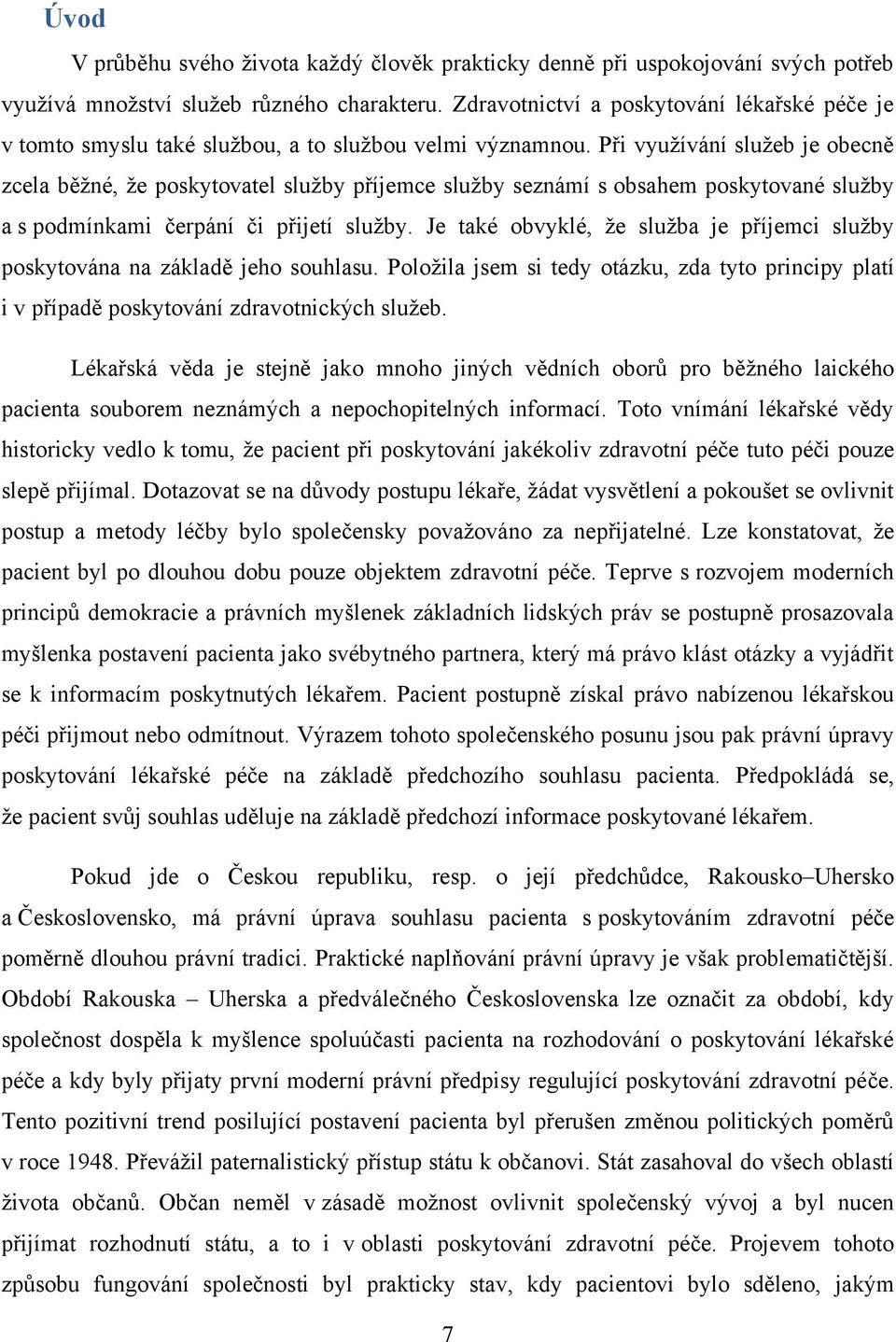 Úvod

V průběhu svého života každý člověk prakticky denně při uspokojování svých potřeb využívá množství služeb různého charakteru. Zdravotnictví a poskytování lékařské péče je v tomto smyslu také službou, a to službou velmi významnou. Při využívání služeb je obecně zcela běžné, že poskytovatel služby příjemce služby seznámí s obsahem poskytované služby a s podmínkami čerpání či přijetí služby. Je také obvyklé, že služba je příjemci služby poskytována na základě jeho souhlasu. Položila jsem si tedy otázku, zda tyto principy platí i v případě poskytování zdravotnických služeb.

Lékařská věda je stejně jako mnoho jiných vědních oborů pro běžného laického pacienta souborem neznámých a nepochopitelných informací. Toto vnímání lékařské vědy historicky vedlo k tomu, že pacient při poskytování jakékoliv zdravotní péče tuto péči pouze slepě přijímal. Dotazovat se na důvody postupu lékaře, žádat vysvětlení a pokoušet se ovlivnit postup a metody léčby bylo společensky považováno za nepřijatelné. Lze konstatovat, že pacient byl po dlouhou dobu pouze objektem zdravotní péče. Teprve s rozvojem moderních principů demokracie a právních myšlenek základních lidských práv se postupně prosazovala myšlenka postavení pacienta jako svébytného partnera, který má právo klást otázky a vyjádřit se k informacím poskytnutých lékařem. Pacient postupně získal právo nabízenou lékařskou péči přijmout nebo odmítnout. Výrazem tohoto společenského posunu jsou pak právní úpravy poskytování lékařské péče na základě předchozího souhlasu pacienta. Předpokládá se, že pacient svůj souhlas uděluje na základě předchozí informace poskytované lékařem.

Pokud jde o Českou republiku, resp. o její předchůdce, Rakousko–Uhersko a Československo, má právní úprava souhlasu pacienta s poskytováním zdravotní péče poměrně dlouhou právní tradici. Praktické naplňování právní úpravy je však problematičtější. Období Rakouska – Uherska a předválečného Československa lze označit za období, kdy společnost dospěla k myšlence spoluúčasti pacienta na rozhodování o poskytování lékařské péče a kdy byly přijaty první moderní právní předpisy regulující poskytování zdravotní péče. Tento pozitivní trend posilující postavení pacienta byl přerušen změnou politických poměrů v roce 1948. Převážil paternalistický přístup státu k občanovi. Stát zasahoval do všech oblastí života občanů. Občan neměl v zásadě možnost ovlivnit společenský vývoj a byl nucen přijímat rozhodnutí státu, a to i v oblasti poskytování zdravotní péče. Projevem tohoto způsobu fungování společnosti byl prakticky stav, kdy pacientovi bylo sděleno, jakým

7